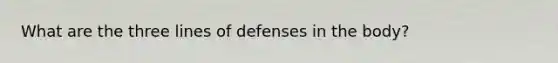 What are the three lines of defenses in the body?